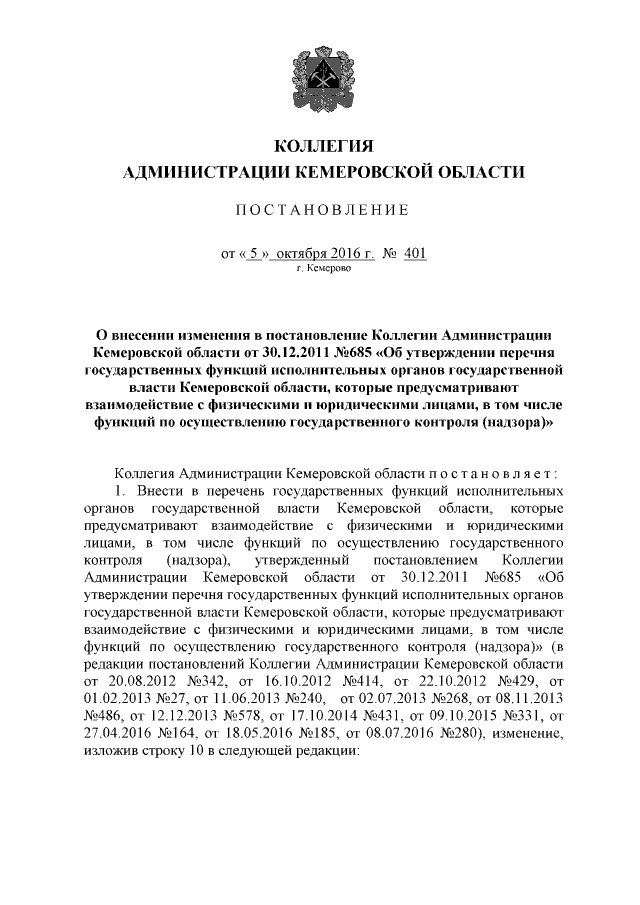 КОЛЛЕГИЯ
АДМИНИСТРАЦИИ КЕМЕРОВСКОЙ ОБЛАСТИ

ПОСТАНОВЛЕНИЕ

от « 5 » октября 2016 г. № 401
г. Кемерово

О внесении изменения в постановление Коллегии Администрации Кемеровской области от 30.12.2011 №685 «Об утверждении перечня государственных функций исполнительных органов государственной власти Кемеровской области, которые предусматривают взаимодействие с физическими и юридическими лицами, в том числе функций по осуществлению государственного контроля (надзора)»

Коллегия Администрации Кемеровской области постановляет:

1. Внести в перечень государственных функций исполнительных органов государственной власти Кемеровской области, которые предусматривают взаимодействие с физическими и юридическими лицами, в том числе функций по осуществлению государственного контроля (надзора), утвержденный постановлением Коллегии Администрации Кемеровской области от 30.12.2011 №685 «Об утверждении перечня государственных функций исполнительных органов государственной власти Кемеровской области, которые предусматривают взаимодействие с физическими и юридическими лицами, в том числе функций по осуществлению государственного контроля (надзора)» (в редакции постановлений Коллегии Администрации Кемеровской области от 20.08.2012 №342, от 16.10.2012 №414, от 22.10.2012 №429, от 01.02.2013 №27, от 11.06.2013 №240, от 02.07.2013 №268, от 08.11.2013 №486, от 12.12.2013 №578, от 17.10.2014 №431, от 09.10.2015 №331, от 27.04.2016 №164, от 18.05.2016 №185, от 08.07.2016 №280), изменение, изложив строку 10 в следующей редакции: